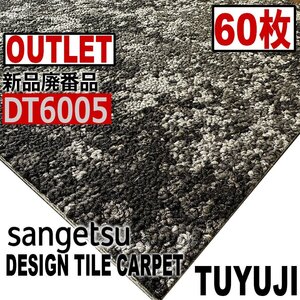 OUTLET
60枚
新品廃番品
DT6005
sangetsu
DESIGN TILE CARPET
TUYUJI